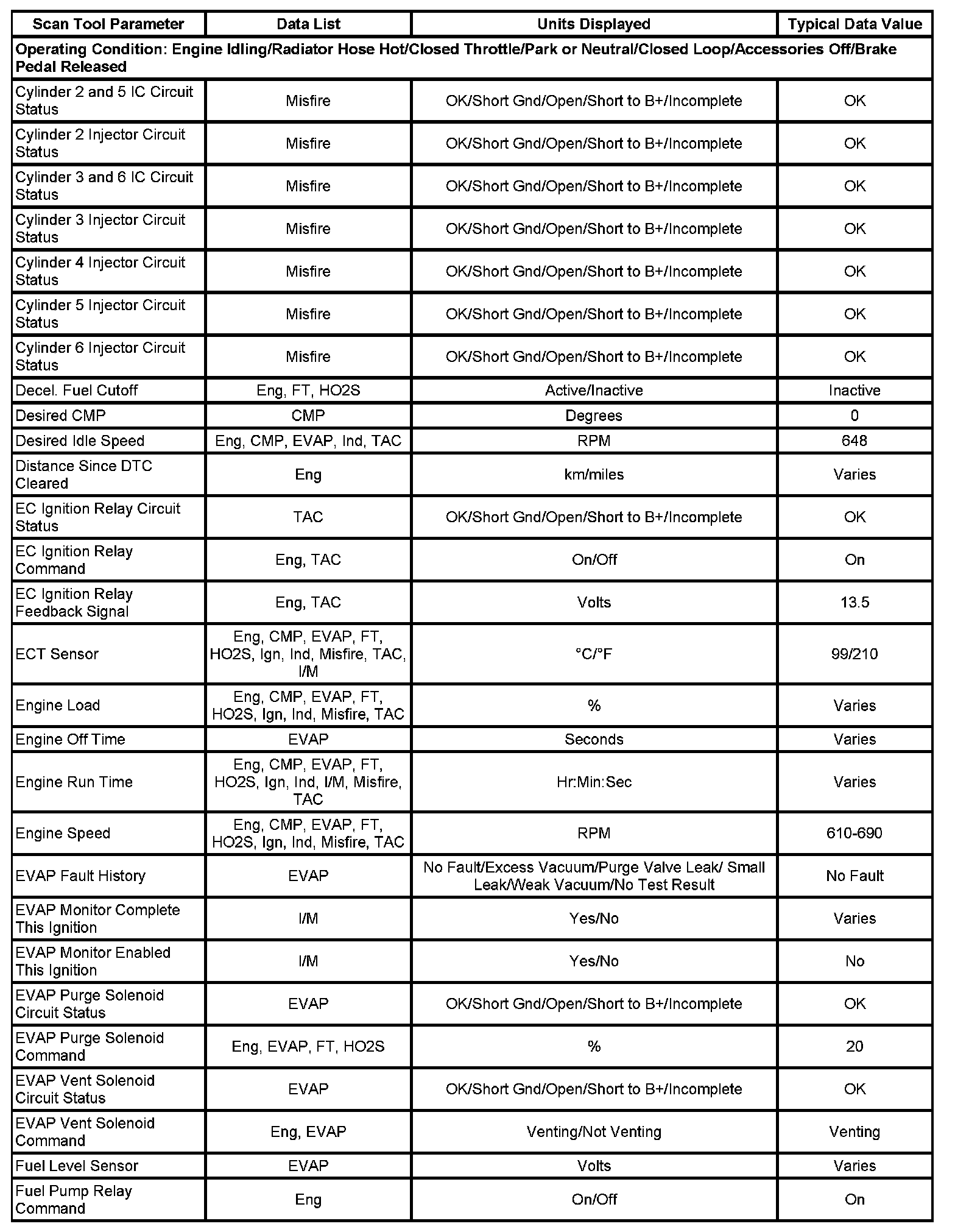 | Scan Tool Parameter | Data List | Units Displayed | Typical Data Value |
|---|---|---|---|
| Operating Condition: Engine Idling/Radiator Hose Hot/Closed Throttle/Park or Neutral/Closed Loop/Accessories Off/Brake Pedal Released | | | |
| Cylinder 2 and 5 IC Circuit Status | Misfire | OK/Short Gnd/Open/Short to B+/Incomplete | OK |
| Cylinder 2 Injector Circuit Status | Misfire | OK/Short Gnd/Open/Short to B+/Incomplete | OK |
| Cylinder 3 and 6 IC Circuit Status | Misfire | OK/Short Gnd/Open/Short to B+/Incomplete | OK |
| Cylinder 3 Injector Circuit Status | Misfire | OK/Short Gnd/Open/Short to B+/Incomplete | OK |
| Cylinder 4 Injector Circuit Status | Misfire | OK/Short Gnd/Open/Short to B+/Incomplete | OK |
| Cylinder 5 Injector Circuit Status | Misfire | OK/Short Gnd/Open/Short to B+/Incomplete | OK |
| Cylinder 6 Injector Circuit Status | Misfire | OK/Short Gnd/Open/Short to B+/Incomplete | OK |
| Decel. Fuel Cutoff | Eng, FT, HO2S | Active/Inactive | Inactive |
| Desired CMP | CMP | Degrees | 0 |
| Desired Idle Speed | Eng, CMP, EVAP, Ind, TAC | RPM | 648 |
| Distance Since DTC Cleared | Eng | km/miles | Varies |
| EC Ignition Relay Circuit Status | TAC | OK/Short Gnd/Open/Short to B+/Incomplete | OK |
| EC Ignition Relay Command | Eng, TAC | On/Off | On |
| EC Ignition Relay Feedback Signal | Eng, TAC | Volts | 13.5 |
| ECT Sensor | Eng, CMP, EVAP, FT, HO2S, Ign, Ind, Misfire, TAC, I/M | °C/°F | 99/210 |
| Engine Load | Eng, CMP, EVAP, FT, HO2S, Ign, Ind, Misfire, TAC | % | Varies |
| Engine Off Time | EVAP | Seconds | Varies |
| Engine Run Time | Eng, CMP, EVAP, FT, HO2S, Ign, Ind, I/M, Misfire, TAC | Hr:Min:Sec | Varies |
| Engine Speed | Eng, CMP, EVAP, FT, HO2S, Ign, Ind, Misfire, TAC | RPM | 610-690 |
| EVAP Fault History | EVAP | No Fault/Excess Vacuum/Purge Valve Leak/ Small Leak/Weak Vacuum/No Test Result | No Fault |
| EVAP Monitor Complete This Ignition | I/M | Yes/No | Varies |
| EVAP Monitor Enabled This Ignition | I/M | Yes/No | No |
| EVAP Purge Solenoid Circuit Status | EVAP | OK/Short Gnd/Open/Short to B+/Incomplete | OK |
| EVAP Purge Solenoid Command | Eng, EVAP, FT, HO2S | % | 20 |
| EVAP Vent Solenoid Circuit Status | EVAP | OK/Short Gnd/Open/Short to B+/Incomplete | OK |
| EVAP Vent Solenoid Command | Eng, EVAP | Venting/Not Venting | Venting |
| Fuel Level Sensor | EVAP | Volts | Varies |
| Fuel Pump Relay Command | Eng | On/Off | On |